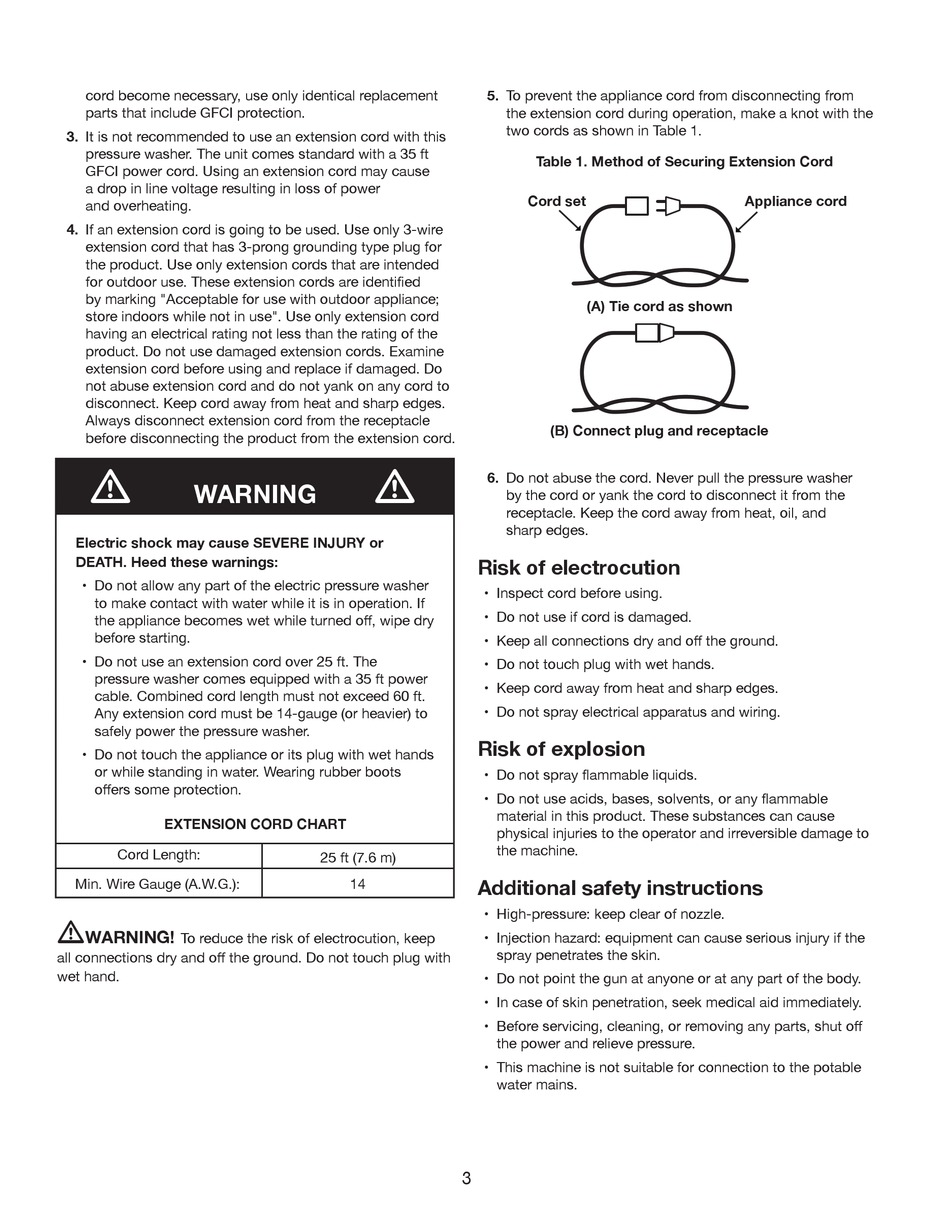 cord become necessary, use only identical replacement parts that include GFCI protection.

3. It is not recommended to use an extension cord with this pressure washer. The unit comes standard with a 35 ft GFCI power cord. Using an extension cord may cause a drop in line voltage resulting in loss of power and overheating.

4. If an extension cord is going to be used. Use only 3-wire extension cord that has 3-prong grounding type plug for the product. Use only extension cords that are intended for outdoor use. These extension cords are identified by marking "Acceptable for use with outdoor appliance; store indoors while not in use". Use only extension cord having an electrical rating not less than the rating of the product. Do not use damaged extension cords. Examine extension cord before using and replace if damaged. Do not abuse extension cord and do not yank on any cord to disconnect. Keep cord away from heat and sharp edges. Always disconnect extension cord from the receptacle before disconnecting the product from the extension cord.

WARNING

Electric shock may cause SEVERE INJURY or DEATH. Heed these warnings:

• Do not allow any part of the electric pressure washer to make contact with water while it is in operation. If the appliance becomes wet while turned off, wipe dry before starting.

• Do not use an extension cord over 25 ft. The pressure washer comes equipped with a 35 ft power cable. Combined cord length must not exceed 60 ft. Any extension cord must be 14-gauge (or heavier) to safely power the pressure washer.

• Do not touch the appliance or its plug with wet hands or while standing in water. Wearing rubber boots offers some protection.

EXTENSION CORD CHART

| Cord Length: | 25 ft (7.6 m) |
|---|---|
| Min. Wire Gauge (A.W.G.): | 14 |

WARNING! To reduce the risk of electrocution, keep all connections dry and off the ground. Do not touch plug with wet hand.

5. To prevent the appliance cord from disconnecting from the extension cord during operation, make a knot with the two cords as shown in Table 1.

Table 1. Method of Securing Extension Cord

Cord set
Appliance cord

(A) Tie cord as shown

(B) Connect plug and receptacle

6. Do not abuse the cord. Never pull the pressure washer by the cord or yank the cord to disconnect it from the receptacle. Keep the cord away from heat, oil, and sharp edges.

Risk of electrocution

• Inspect cord before using.
• Do not use if cord is damaged.
• Keep all connections dry and off the ground.
• Do not touch plug with wet hands.
• Keep cord away from heat and sharp edges.
• Do not spray electrical apparatus and wiring.

Risk of explosion

• Do not spray flammable liquids.
• Do not use acids, bases, solvents, or any flammable material in this product. These substances can cause physical injuries to the operator and irreversible damage to the machine.

Additional safety instructions

• High-pressure: keep clear of nozzle.
• Injection hazard: equipment can cause serious injury if the spray penetrates the skin.
• Do not point the gun at anyone or at any part of the body.
• In case of skin penetration, seek medical aid immediately.
• Before servicing, cleaning, or removing any parts, shut off the power and relieve pressure.
• This machine is not suitable for connection to the potable water mains.

3